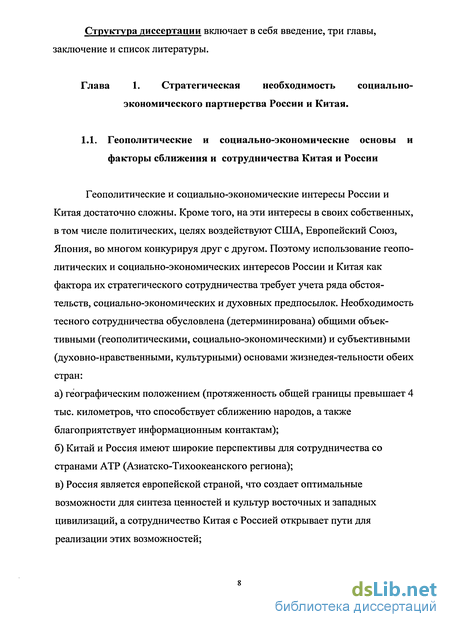 Структура диссертации включает в себя введение, три главы, заключение и список литературы.

Глава 1. Стратегическая необходимость социально-экономического партнерства России и Китая.

1.1. Геополитические и социально-экономические основы и факторы сближения и сотрудничества Китая и России

Геополитические и социально-экономические интересы России и Китая достаточно сложны. Кроме того, на эти интересы в своих собственных, в том числе политических, целях воздействуют США, Европейский Союз, Япония, во многом конкурируя друг с другом. Поэтому использование геополитических и социально-экономических интересов России и Китая как фактора их стратегического сотрудничества требует учета ряда обстоятельств, социально-экономических и духовных предпосылок. Необходимость тесного сотрудничества обусловлена (детерминирована) общими объективными (геополитическими, социально-экономическими) и субъективными (духовно-нравственными, культурными) основами жизнедея-тельности обеих стран:
а) географическим положением (протяженность общей границы превышает 4 тыс. километров, что способствует сближению народов, а также благоприятствует информационным контактам);
б) Китай и Россия имеют широкие перспективы для сотрудничества со странами АТР (Азиатско-Тихоокеанского региона);
в) Россия является европейской страной, что создает оптимальные возможности для синтеза ценностей и культур восточных и западных цивилизаций, а сотрудничество Китая с Россией открывает пути для реализации этих возможностей;

8

dsLib.net
библиотека диссертаций